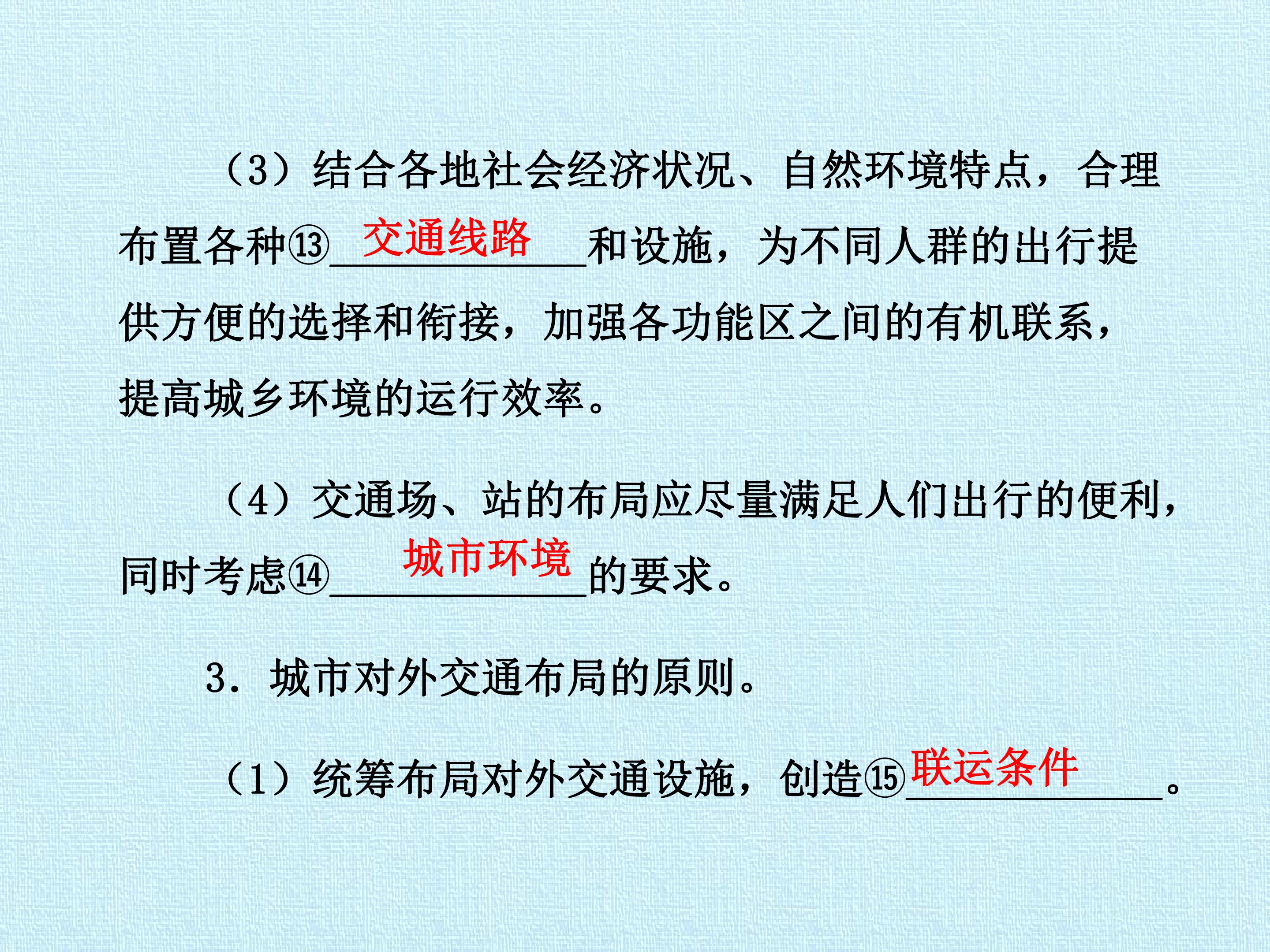 （3）结合各地社会经济状况、自然环境特点，合理布置各种⑬交通线路和设施，为不同人群的出行提供方便的选择和衔接，加强各功能区之间的有机联系，提高城乡环境的运行效率。

（4）交通场、站的布局应尽量满足人们出行的便利，同时考虑⑭城市环境的要求。

3．城市对外交通布局的原则。

（1）统筹布局对外交通设施，创造⑮联运条件。